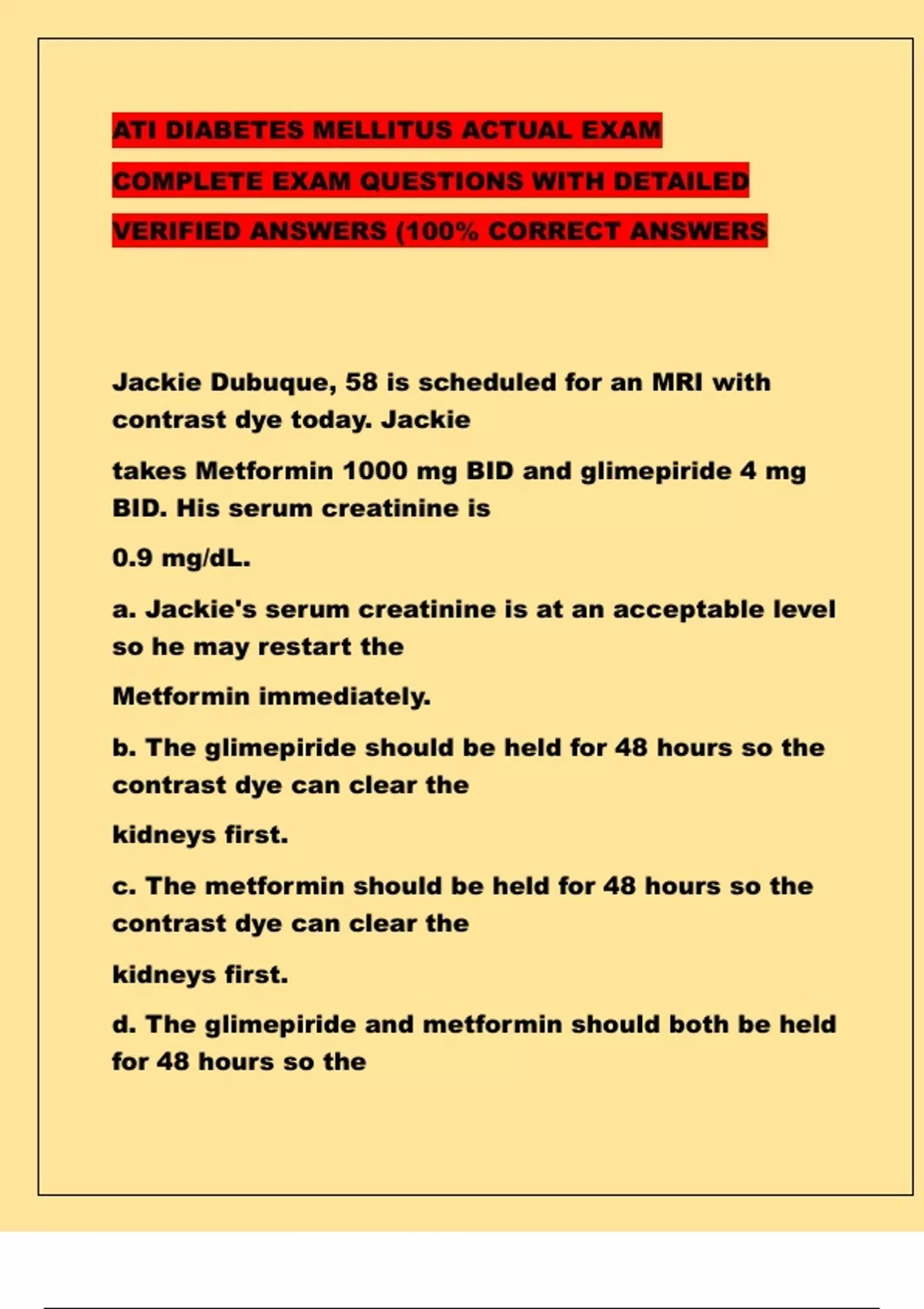 ATI DIABETES MELLITUS ACTUAL EXAM COMPLETE EXAM QUESTIONS WITH DETAILED VERIFIED ANSWERS (100% CORRECT ANSWERS

Jackie Dubuque, 58 is scheduled for an MRI with contrast dye today. Jackie

takes Metformin 1000 mg BID and glimepiride 4 mg BID. His serum creatinine is

0.9 mg/dL.

a. Jackie's serum creatinine is at an acceptable level so he may restart the

Metformin immediately.

b. The glimepiride should be held for 48 hours so the contrast dye can clear the

kidneys first.

c. The metformin should be held for 48 hours so the contrast dye can clear the

kidneys first.

d. The glimepiride and metformin should both be held for 48 hours so the